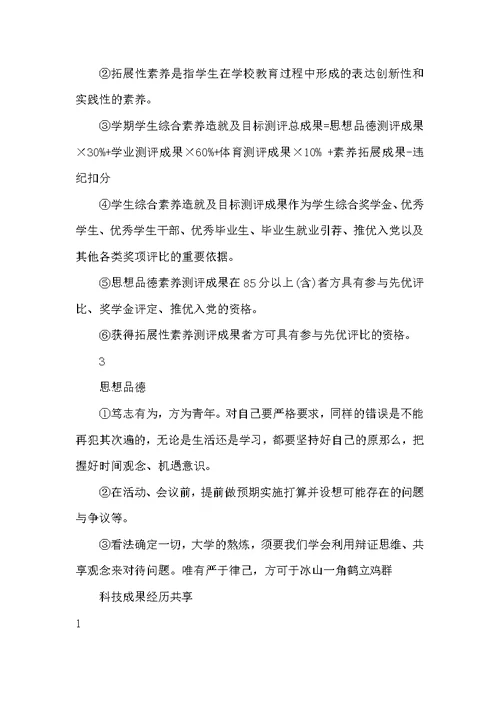 ②拓展性素养是指学生在学校教育过程中形成的表达创新性和实践性的素养。

③学期学生综合素养造就及目标测评总成果=思想品德测评成果×30%+学业测评成果×60%+体育测评成果×10% +素养拓展成果-违纪扣分

④学生综合素养造就及目标测评成果作为学生综合奖学金、优秀学生、优秀学生干部、优秀毕业生、毕业生就业引荐、推优入党以及其他各类奖项评比的重要依据。

⑤思想品德素养测评成果在85分以上(含)者方具有参与先优评比、奖学金评定、推优入党的资格。

⑥获得拓展性素养测评成果者方可具有参与先优评比的资格。

3

思想品德

①笃志有为，方为青年。对自己要严格要求，同样的错误是不能再犯其次遍的，无论是生活还是学习，都要坚持好自己的原那么，把握好时间观念、机遇意识。

②在活动、会议前，提前做预期实施打算并设想可能存在的问题与争议等。

③看法确定一切，大学的熬炼，须要我们学会利用辩证思维、共享观念来对待问题。唯有严于律己，方可于冰山一角鹤立鸡群

科技成果经历共享

1